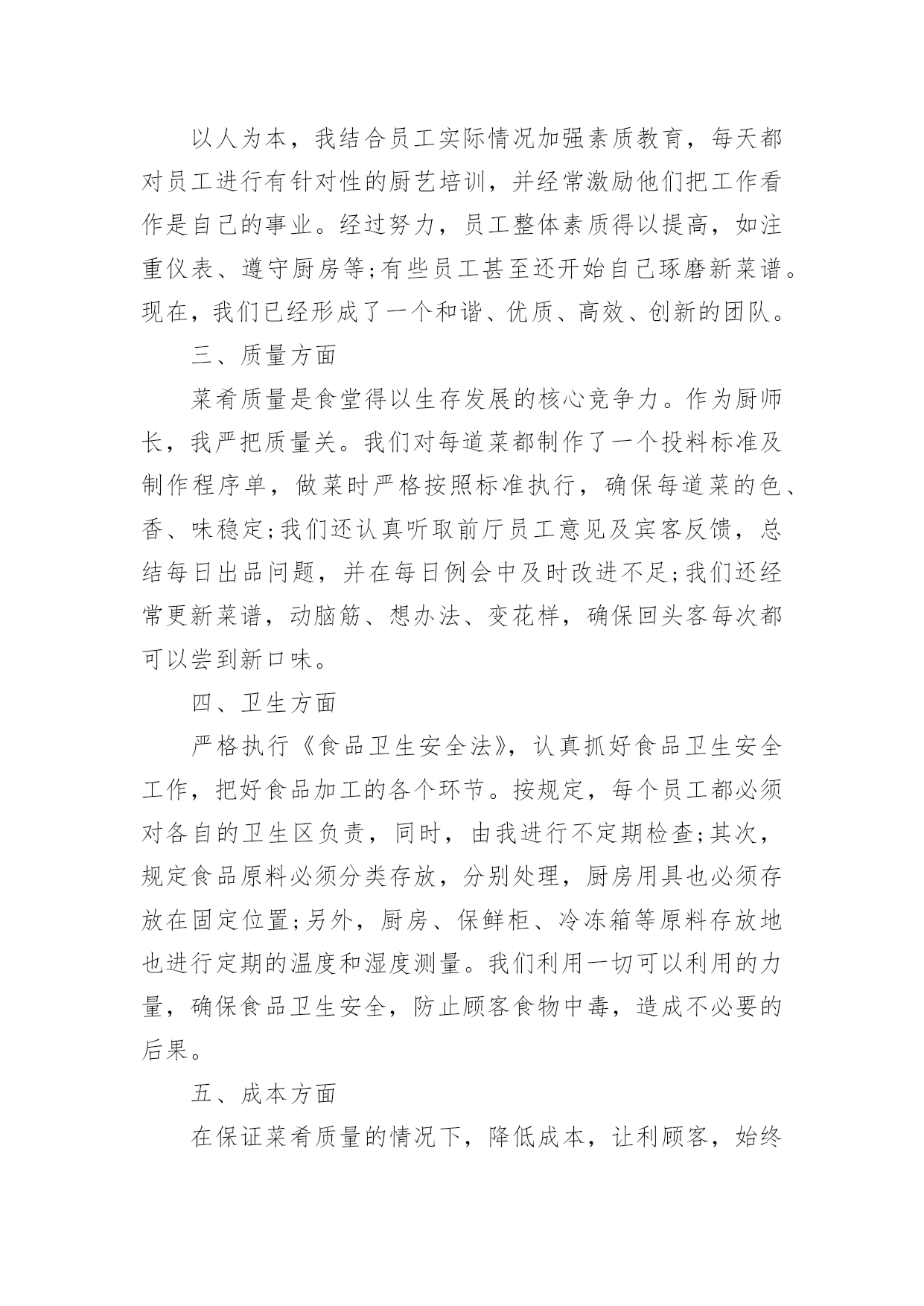 以人为本，我结合员工实际情况加强素质教育，每天都对员工进行有针对性的厨艺培训，并经常激励他们把工作看作是自己的事业。经过努力，员工整体素质得以提高，如注重仪表、遵守厨房等;有些员工甚至还开始自己琢磨新菜谱。现在，我们已经形成了一个和谐、优质、高效、创新的团队。

三、质量方面

菜肴质量是食堂得以生存发展的核心竞争力。作为厨师长，我严把质量关。我们对每道菜都制作了一个投料标准及制作程序单，做菜时严格按照标准执行，确保每道菜的色、香、味稳定;我们还认真听取前厅员工意见及宾客反馈，总结每日出品问题，并在每日例会中及时改进不足;我们还经常更新菜谱，动脑筋、想办法、变花样，确保回头客每次都可以尝到新口味。

四、卫生方面

严格执行《食品卫生安全法》，认真抓好食品卫生安全工作，把好食品加工的各个环节。按规定，每个员工都必须对各自的卫生区负责，同时，由我进行不定期检查;其次，规定食品原料必须分类存放，分别处理，厨房用具也必须存放在固定位置;另外，厨房、保鲜柜、冷冻箱等原料存放地也进行定期的温度和湿度测量。我们利用一切可以利用的力量，确保食品卫生安全，防止顾客食物中毒，造成不必要的后果。

五、成本方面

在保证菜肴质量的情况下，降低成本，让利顾客，始终